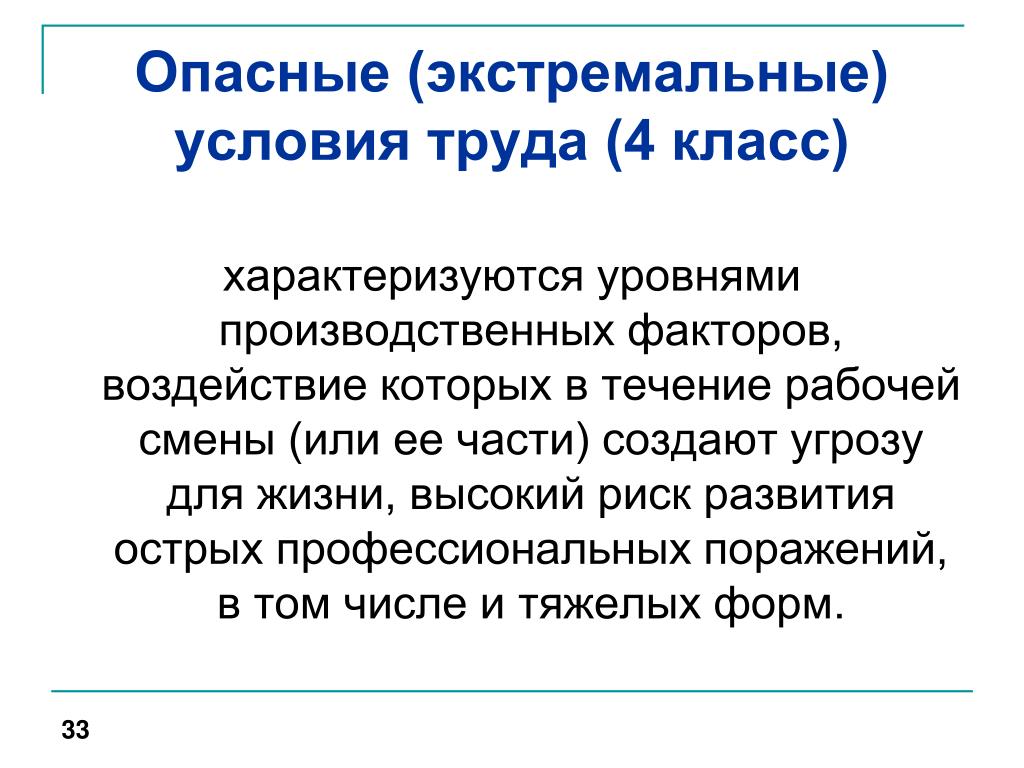 Опасные (экстремальные) условия труда (4 класс)

характеризуются уровнями производственных факторов, воздействие которых в течение рабочей смены (или ее части) создают угрозу для жизни, высокий риск развития острых профессиональных поражений, в том числе и тяжелых форм.

33